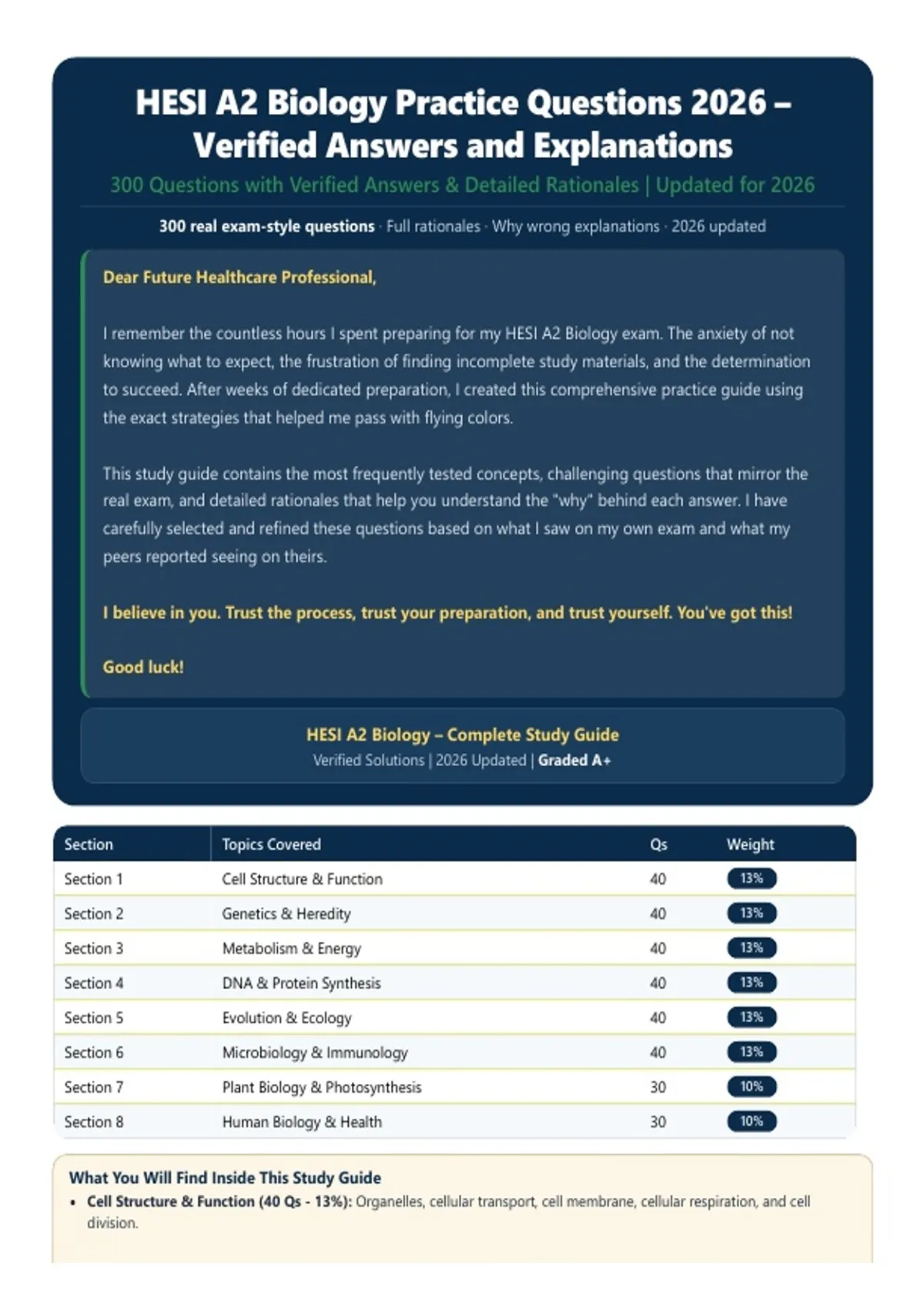 HESI A2 Biology Practice Questions 2026 – Verified Answers and Explanations

300 Questions with Verified Answers & Detailed Rationales | Updated for 2026

300 real exam-style questions · Full rationales · Why wrong explanations · 2026 updated

Dear Future Healthcare Professional,

I remember the countless hours I spent preparing for my HESI A2 Biology exam. The anxiety of not knowing what to expect, the frustration of finding incomplete study materials, and the determination to succeed. After weeks of dedicated preparation, I created this comprehensive practice guide using the exact strategies that helped me pass with flying colors.

This study guide contains the most frequently tested concepts, challenging questions that mirror the real exam, and detailed rationales that help you understand the "why" behind each answer. I have carefully selected and refined these questions based on what I saw on my own exam and what my peers reported seeing on theirs.

I believe in you. Trust the process, trust your preparation, and trust yourself. You've got this!

Good luck!

HESI A2 Biology – Complete Study Guide
Verified Solutions | 2026 Updated | Graded A+

| Section | Topics Covered | Qs | Weight |
|---|---|---|---|
| Section 1 | Cell Structure & Function | 40 | 13% |
| Section 2 | Genetics & Heredity | 40 | 13% |
| Section 3 | Metabolism & Energy | 40 | 13% |
| Section 4 | DNA & Protein Synthesis | 40 | 13% |
| Section 5 | Evolution & Ecology | 40 | 13% |
| Section 6 | Microbiology & Immunology | 40 | 13% |
| Section 7 | Plant Biology & Photosynthesis | 30 | 10% |
| Section 8 | Human Biology & Health | 30 | 10% |

What You Will Find Inside This Study Guide
• Cell Structure & Function (40 Qs - 13%): Organelles, cellular transport, cell membrane, cellular respiration, and cell division.